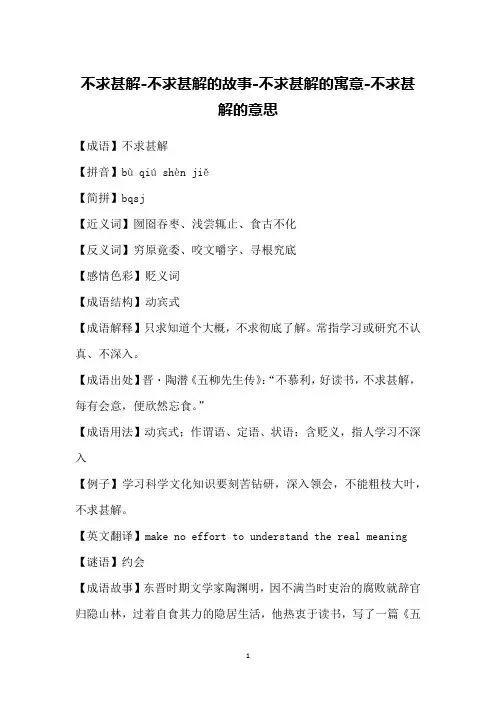 不求甚解-不求甚解的故事-不求甚解的寓意-不求甚解的意思

【成语】不求甚解

【拼音】bù qiú shèn jiě

【简拼】bqsj

【近义词】囫囵吞枣、浅尝辄止、食古不化

【反义词】穷原竟委、咬文嚼字、寻根究底

【感情色彩】贬义词

【成语结构】动宾式

【成语解释】只求知道个大概，不求彻底了解。常指学习或研究不认真、不深入。

【成语出处】晋·陶潜《五柳先生传》:“不慕利，好读书，不求甚解，每有会意，便欣然忘食。”

【成语用法】动宾式；作谓语、定语、状语；含贬义，指人学习不深入

【例子】学习科学文化知识要刻苦钻研，深入领会，不能粗枝大叶，不求甚解。

【英文翻译】make no effort to understand the real meaning

【谜语】约会

【成语故事】东晋时期文学家陶渊明，因不满当时吏治的腐败就辞官归隐山林，过着自食其力的隐居生活，他热衷于读书，写了一篇《五

1